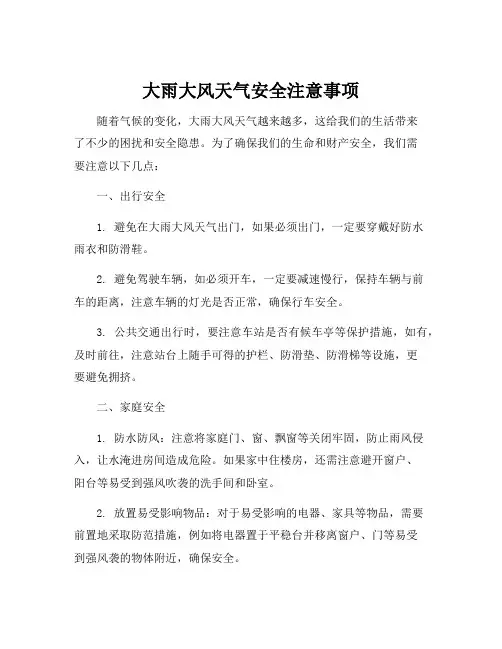 大雨大风天气安全注意事项

随着气候的变化，大雨大风天气越来越多，这给我们的生活带来了不少的困扰和安全隐患。为了确保我们的生命和财产安全，我们需要注意以下几点：

一、出行安全

1. 避免在大雨大风天气出门，如果必须出门，一定要穿戴好防水雨衣和防滑鞋。

2. 避免驾驶车辆，如必须开车，一定要减速慢行，保持车辆与前车的距离，注意车辆的灯光是否正常，确保行车安全。

3. 公共交通出行时，要注意车站是否有候车亭等保护措施，如有，及时前往，注意站台上随手可得的护栏、防滑垫、防滑梯等设施，更要避免拥挤。

二、家庭安全

1. 防水防风：注意将家庭门、窗、飘窗等关闭牢固，防止雨风侵入，让水淹进房间造成危险。如果家中住楼房，还需注意避开窗户、阳台等易受到强风吹袭的洗手间和卧室。

2. 放置易受影响物品：对于易受影响的电器、家具等物品，需要前置地采取防范措施，例如将电器置于平稳台并移离窗户、门等易受到强风袭的物体附近，确保安全。